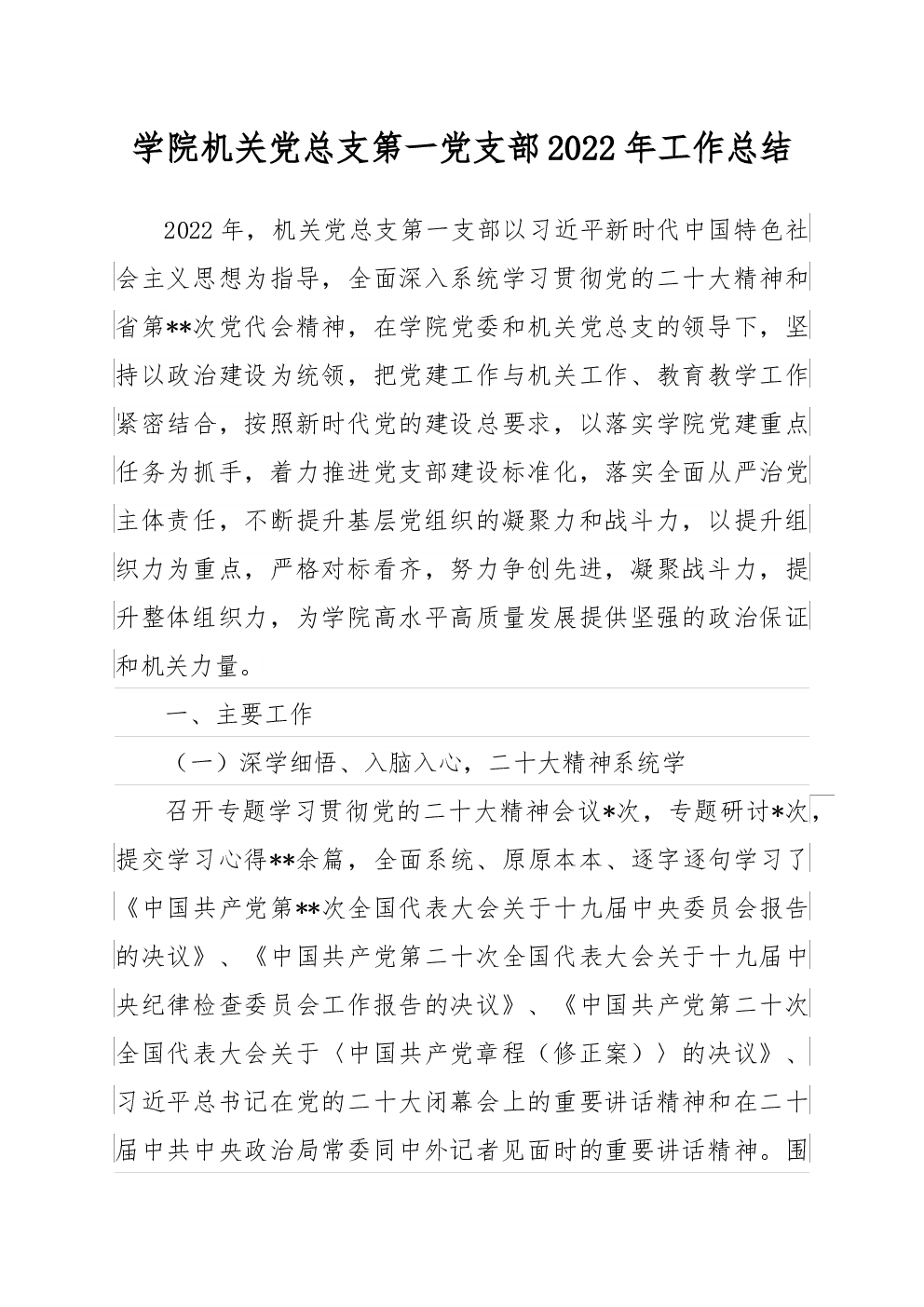 学院机关党总支第一党支部2022年工作总结

2022年，机关党总支第一支部以习近平新时代中国特色社会主义思想为指导，全面深入系统学习贯彻党的二十大精神和省第**次党代会精神，在学院党委和机关党总支的领导下，坚持以政治建设为统领，把党建工作与机关工作、教育教学工作紧密结合，按照新时代党的建设总要求，以落实学院党建重点任务为抓手，着力推进党支部建设标准化，落实全面从严治党主体责任，不断提升基层党组织的凝聚力和战斗力，以提升组织力为重点，严格对标看齐，努力争创先进，凝聚战斗力，提升整体组织力，为学院高水平高质量发展提供坚强的政治保证和机关力量。

一、主要工作

（一）深学细悟、入脑入心，二十大精神系统学

召开专题学习贯彻党的二十大精神会议*次，专题研讨*次，提交学习心得**余篇，全面系统、原原本本、逐字逐句学习了《中国共产党第**次全国代表大会关于十九届中央委员会报告的决议》、《中国共产党第二十次全国代表大会关于十九届中央纪律检查委员会工作报告的决议》、《中国共产党第二十次全国代表大会关于〈中国共产党章程（修正案）〉的决议》、习近平总书记在党的二十大闭幕会上的重要讲话精神和在二十届中共中央政治局常委同中外记者见面时的重要讲话精神。围